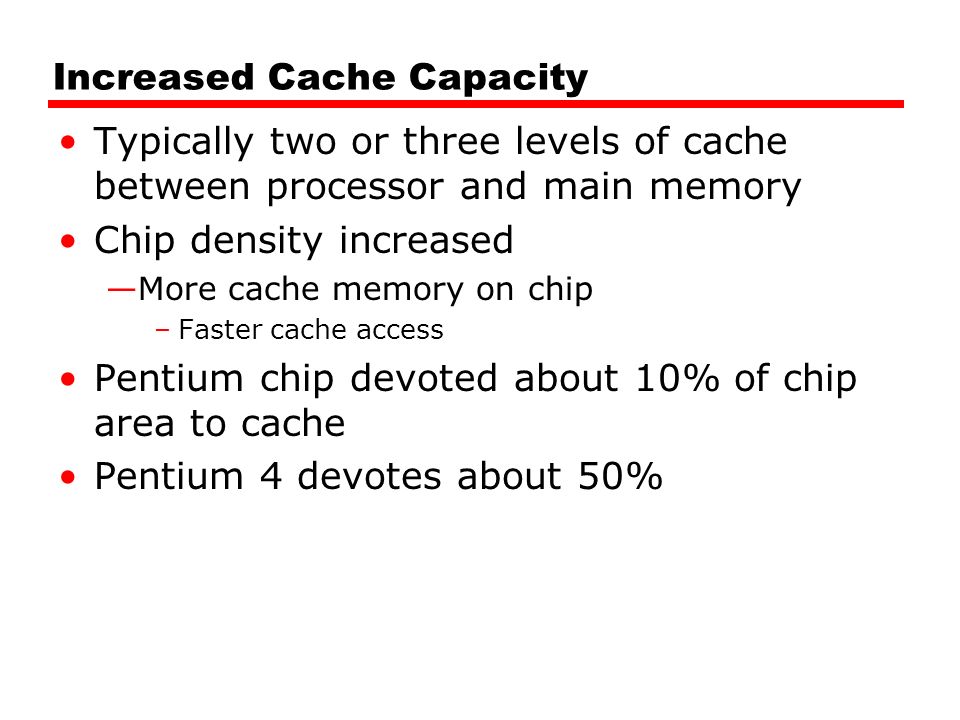 Increased Cache Capacity

• Typically two or three levels of cache between processor and main memory
• Chip density increased
—More cache memory on chip
– Faster cache access
• Pentium chip devoted about 10% of chip area to cache
• Pentium 4 devotes about 50%